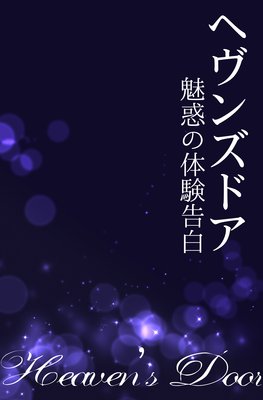 ヘヴンズドア

魅惑の体験告白

Heaven's Door